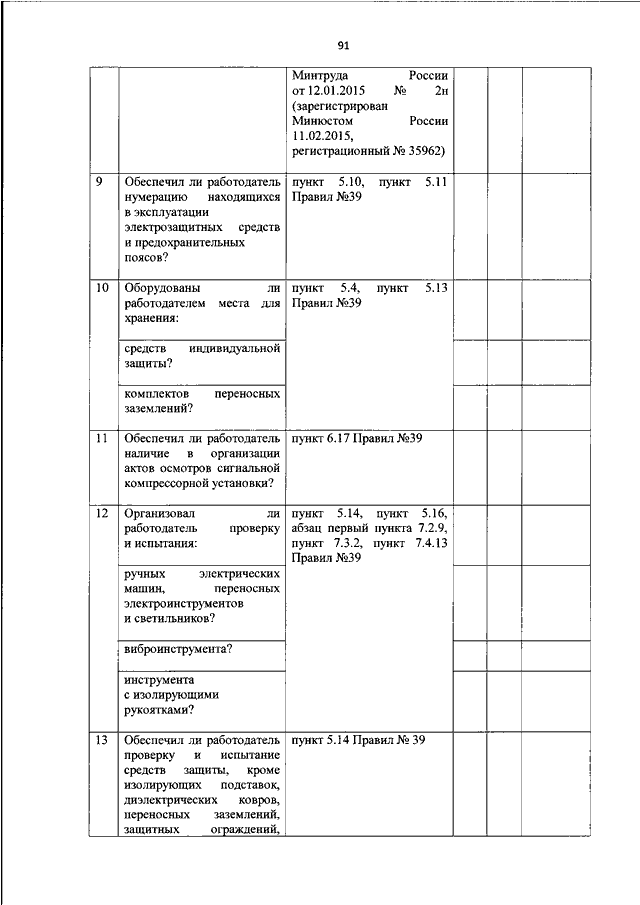 91

|  |  |  |  |  |  |
|---|---|---|---|---|---|
|  |  | Минтруда России от 12.01.2015 № 2н (зарегистрирован Минюстом России 11.02.2015, регистрационный № 35962) |  |  |  |
| 9 | Обеспечил ли работодатель нумерацию находящихся в эксплуатации электрозащитных средств и предохранительных поясов? | пункт 5.10, пункт 5.11 Правил №39 |  |  |  |
| 10 | Оборудованы ли работодателем места для хранения: | пункт 5.4, пункт 5.13 Правил №39 |  |  |  |
|  | средств индивидуальной защиты? |  |  |  |  |
|  | комплектов переносных заземлений? |  |  |  |  |
| 11 | Обеспечил ли работодатель наличие в организации актов осмотров сигнальной компрессорной установки? | пункт 6.17 Правил №39 |  |  |  |
| 12 | Организовал ли работодатель проверку и испытания: | пункт 5.14, пункт 5.16, абзац первый пункта 7.2.9, пункт 7.3.2, пункт 7.4.13 Правил №39 |  |  |  |
|  | ручных электрических машин, переносных электроинструментов и светильников? |  |  |  |  |
|  | виброинструмента? |  |  |  |  |
|  | инструмента с изолирующими рукоятками? |  |  |  |  |
| 13 | Обеспечил ли работодатель проверку и испытание средств защиты, кроме изолирующих подставок, диэлектрических ковров, переносных заземлений, защитных ограждений, | пункт 5.14 Правил № 39 |  |  |  |